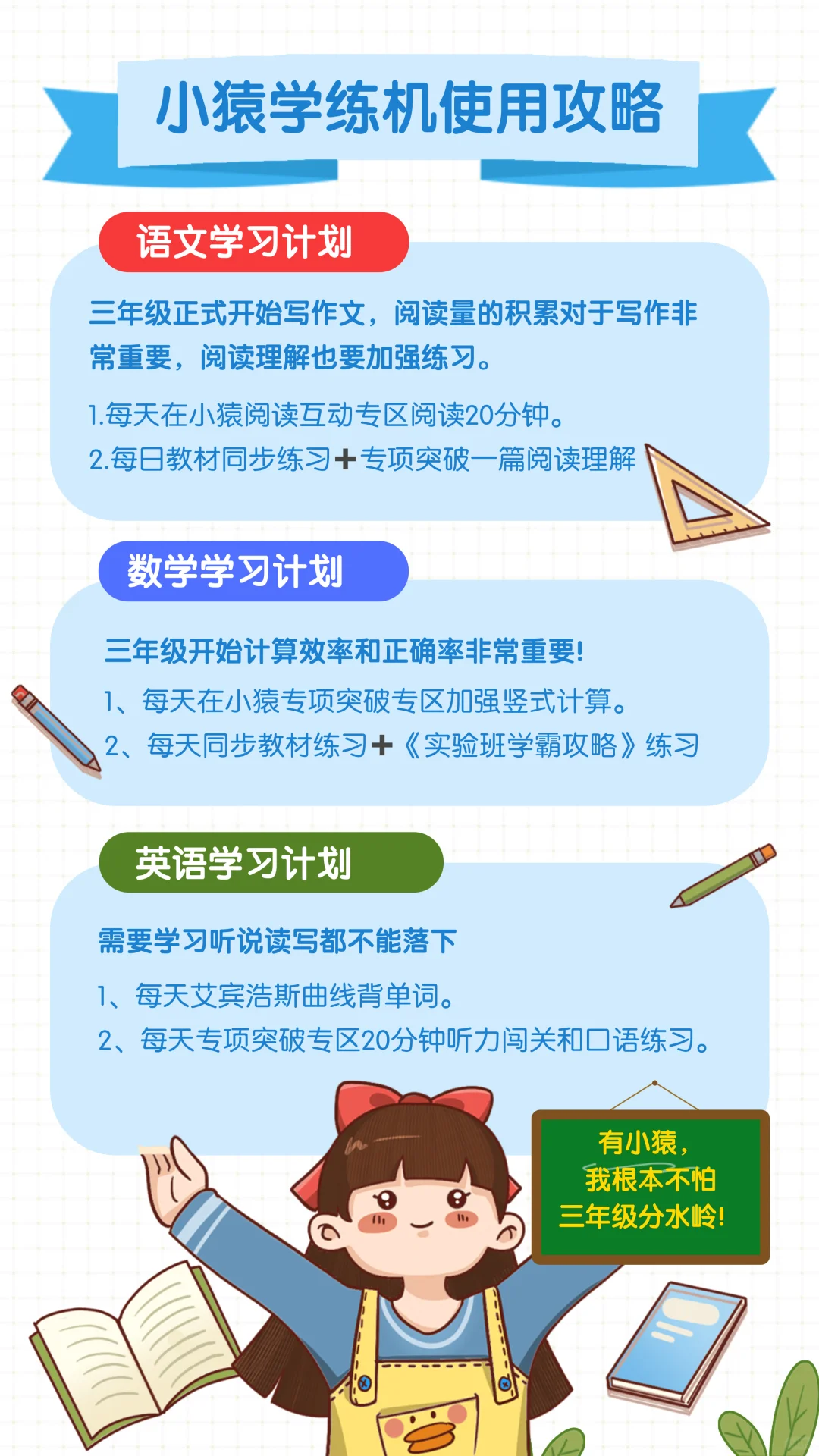 小猿学练机使用攻略

语文学习计划

三年级正式开始写作文，阅读量的积累对于写作非常重要，阅读理解也要加强练习。

1.每天在小猿阅读互动专区阅读20分钟。
2.每日教材同步练习+专项突破一篇阅读理解

数学学习计划

三年级开始计算效率和正确率非常重要!

1、每天在小猿专项突破专区加强竖式计算。
2、每天同步教材练习+《实验班学霸攻略》练习

英语学习计划

需要学习听说读写都不能落下

1、每天艾宾浩斯曲线背单词。
2、每天专项突破专区20分钟听力闯关和口语练习。

有小猿，
我根本不怕
三年级分水岭!